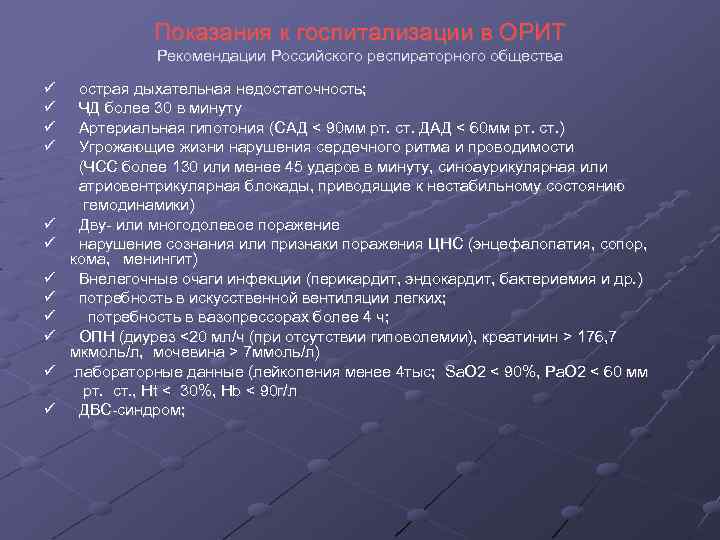 Показания к госпитализации в ОРИТ
Рекомендации Российского респираторного общества

✓ острая дыхательная недостаточность;
✓ ЧД более 30 в минуту
✓ Артериальная гипотония (САД < 90мм рт. ст. ДАД < 60мм рт. ст.)
✓ Угрожающие жизни нарушения сердечного ритма и проводимости (ЧСС более 130 или менее 45 ударов в минуту, синоаурикулярная или атриовентрикулярная блокады, приводящие к нестабильному состоянию гемодинамики)
✓ Дву- или многодолевое поражение
✓ нарушение сознания или признаки поражения ЦНС (энцефалопатия, сопор, кома, менингит)
✓ Внелегочные очаги инфекции (перикардит, эндокардит, бактериемия и др.)
✓ потребность в искусственной вентиляции легких;
✓ потребность в вазопрессорах более 4 ч;
✓ ОПН (диурез <20 мл/ч (при отсутствии гиповолемии), креатинин > 176,7 мкмоль/л, мочевина > 7ммоль/л)
✓ лабораторные данные (лейкопения менее 4тыс; SaO2 < 90%, PaO2 < 60 мм рт. ст., Ht < 30%, Hb < 90г/л
✓ ДВС-синдром;